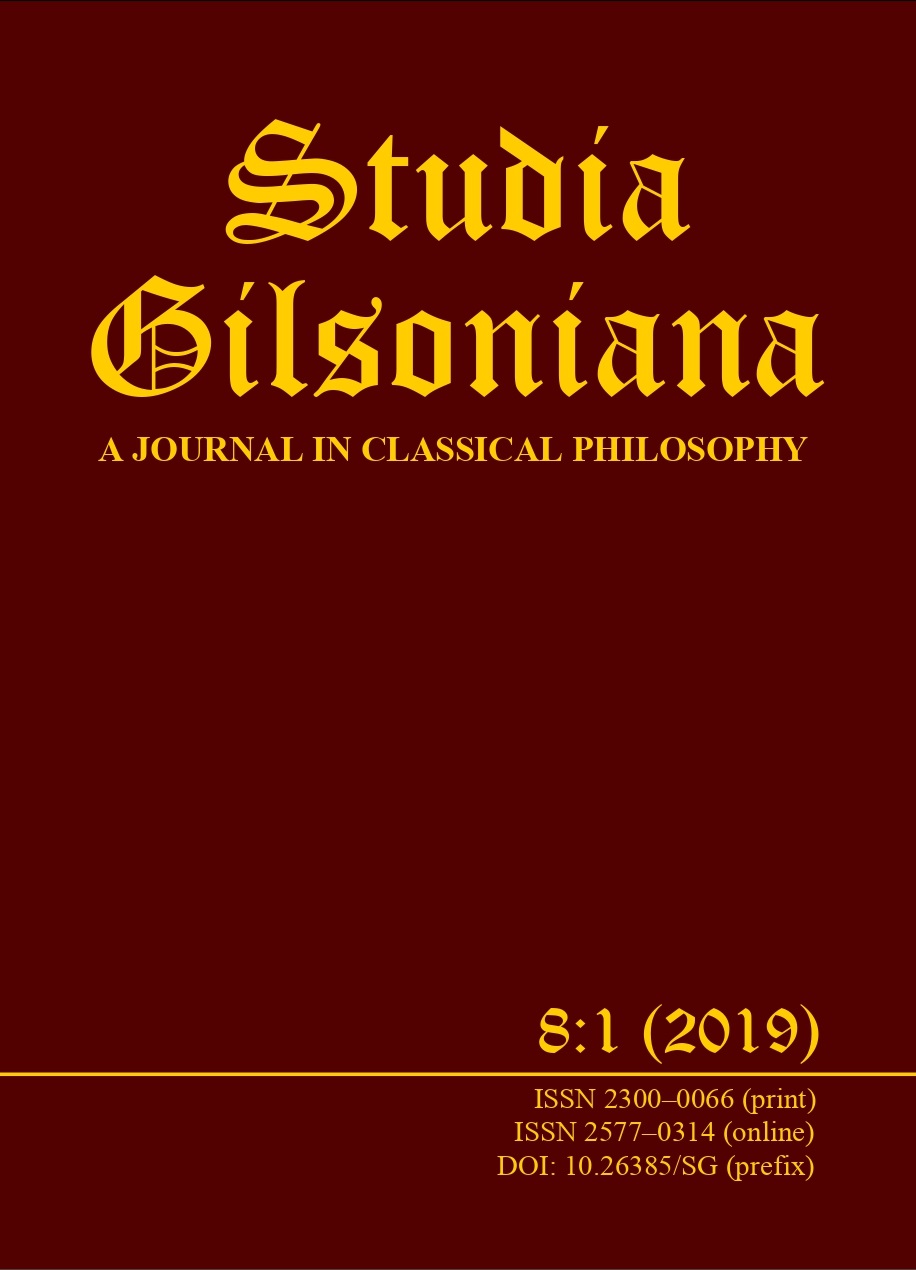 Studia Gilsoniana

A JOURNAL IN CLASSICAL PHILOSOPHY

8:1 (2019)

ISSN 2300–0066 (print)
ISSN 2577–0314 (online)
DOI: 10.26385/SG (prefix)